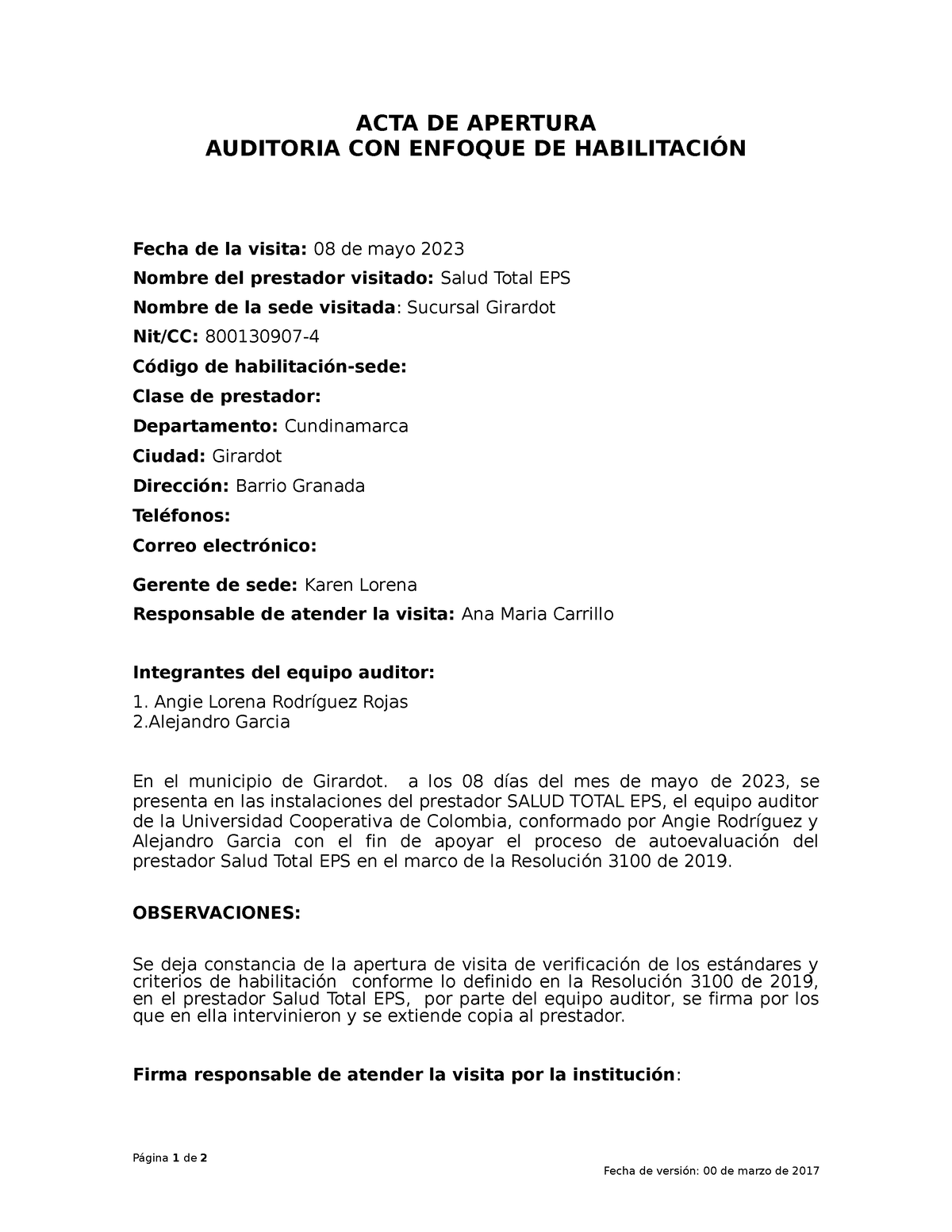 ACTA DE APERTURA
AUDITORIA CON ENFOQUE DE HABILITACIÓN

Fecha de la visita: 08 de mayo 2023

Nombre del prestador visitado: Salud Total EPS

Nombre de la sede visitada: Sucursal Girardot

Nit/CC: 800130907-4

Código de habilitación-sede:

Clase de prestador:

Departamento: Cundinamarca

Ciudad: Girardot

Dirección: Barrio Granada

Teléfonos:

Correo electrónico:

Gerente de sede: Karen Lorena

Responsable de atender la visita: Ana Maria Carrillo

Integrantes del equipo auditor:

1. Angie Lorena Rodríguez Rojas
2.Alejandro Garcia

En el municipio de Girardot. a los 08 días del mes de mayo de 2023, se presenta en las instalaciones del prestador SALUD TOTAL EPS, el equipo auditor de la Universidad Cooperativa de Colombia, conformado por Angie Rodríguez y Alejandro Garcia con el fin de apoyar el proceso de autoevaluación del prestador Salud Total EPS en el marco de la Resolución 3100 de 2019.

OBSERVACIONES:

Se deja constancia de la apertura de visita de verificación de los estándares y criterios de habilitación conforme lo definido en la Resolución 3100 de 2019, en el prestador Salud Total EPS, por parte del equipo auditor, se firma por los que en ella intervinieron y se extiende copia al prestador.

Firma responsable de atender la visita por la institución:

Página 1 de 2

Fecha de versión: 00 de marzo de 2017